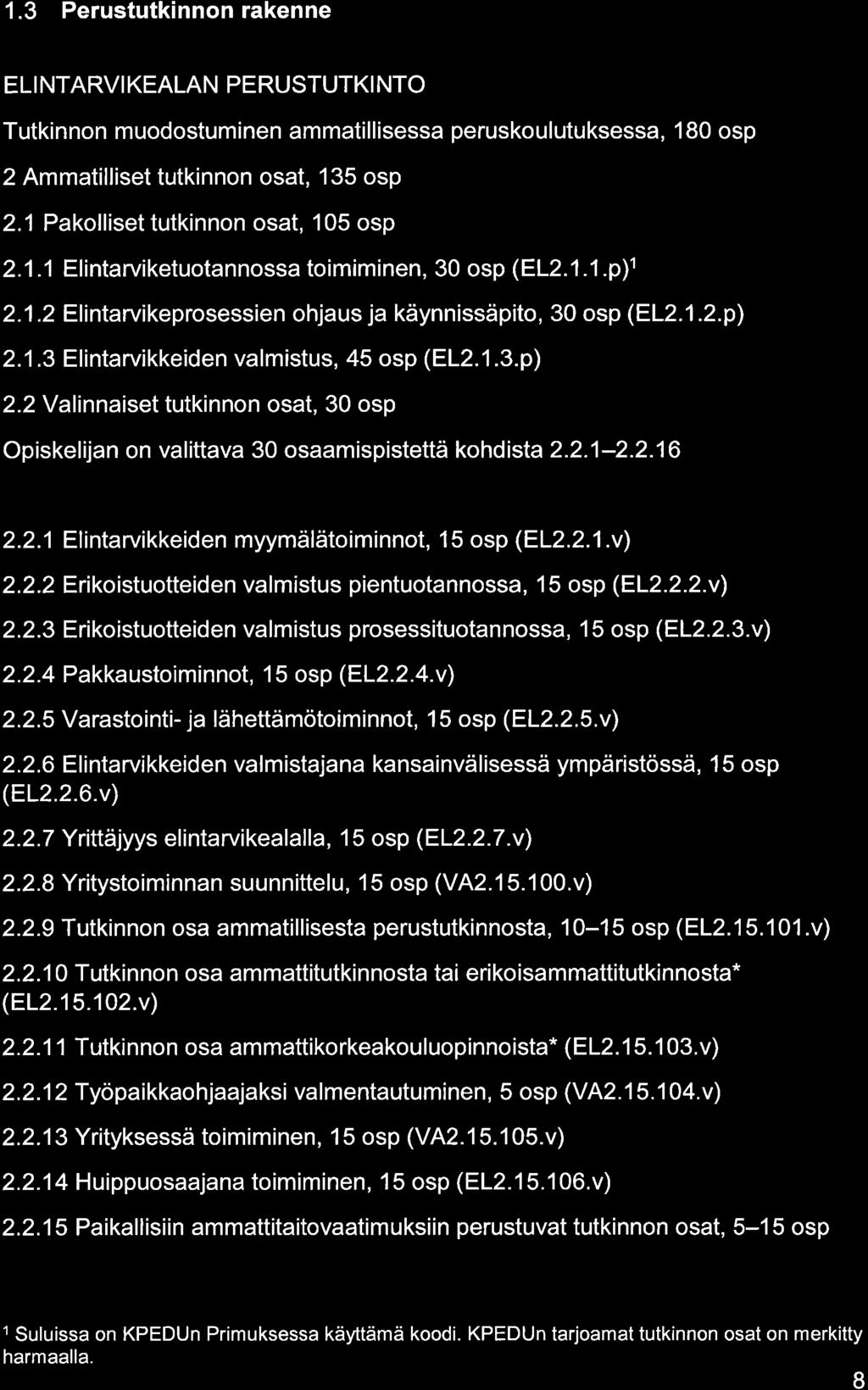 1.3 Perustutkinnon rakenne

ELINTARVIKEALAN PERUSTUTKINTO

Tutkinnon muodostuminen ammatillisessa peruskoulutuksessa, 180 osp

2 Ammatilliset tutkinnon osat, 135 osp

2.1 Pakolliset tutkinnon osat, 105 osp

2.1.1 Elintarviketuotannossa toimiminen, 30 osp (EL2.1.1.p)$^1$

2.1.2 Elintarvikeprosessien ohjaus ja käynnissäpito, 30 osp (EL2.1.2.p)

2.1.3 Elintarvikkeiden valmistus, 45 osp (EL2.1.3.p)

2.2 Valinnaiset tutkinnon osat, 30 osp

Opiskelijan on valittava 30 osaamispistettä kohdista 2.2.1–2.2.16

2.2.1 Elintarvikkeiden myymälätoiminnot, 15 osp (EL2.2.1.v)

2.2.2 Erikoistuotteiden valmistus pientuotannossa, 15 osp (EL2.2.2.v)

2.2.3 Erikoistuotteiden valmistus prosessituotannossa, 15 osp (EL2.2.3.v)

2.2.4 Pakkaustoiminnot, 15 osp (EL2.2.4.v)

2.2.5 Varastointi- ja lähettämötoiminnot, 15 osp (EL2.2.5.v)

2.2.6 Elintarvikkeiden valmistajana kansainvälisessä ympäristössä, 15 osp (EL2.2.6.v)

2.2.7 Yrittäjyys elintarvikealalla, 15 osp (EL2.2.7.v)

2.2.8 Yritystoiminnan suunnittelu, 15 osp (VA2.15.100.v)

2.2.9 Tutkinnon osa ammatillisesta perustutkinnosta, 10–15 osp (EL2.15.101.v)

2.2.10 Tutkinnon osa ammattitutkinnosta tai erikoisammattitutkinnosta* (EL2.15.102.v)

2.2.11 Tutkinnon osa ammattikorkeakouluopinnoista* (EL2.15.103.v)

2.2.12 Työpaikkaohjaajaksi valmentautuminen, 5 osp (VA2.15.104.v)

2.2.13 Yrityksessä toimiminen, 15 osp (VA2.15.105.v)

2.2.14 Huippuosaajana toimiminen, 15 osp (EL2.15.106.v)

2.2.15 Paikallisiin ammattitaitovaatimuksiin perustuvat tutkinnon osat, 5–15 osp

$^1$ Suluissa on KPEDUn Primuksessa käyttämä koodi. KPEDUn tarjoamat tutkinnon osat on merkitty harmaalla.

8